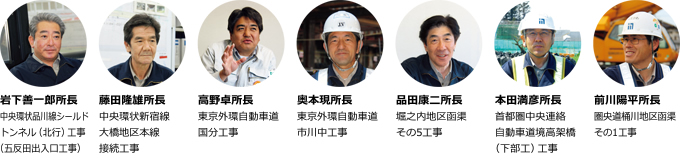 岩下善一郎所長
中央環状品川線シールドトンネル（北行）工事（五反田出入口工事）

藤田隆雄所長
中央環状新宿線大橋地区本線接続工事

高野卓所長
東京外環自動車道国分工事

奥本現所長
東京外環自動車道市川中工事

品田康二所長
堀之内地区函渠その5工事

本田満彦所長
首都圏中央連絡自動車道境高架橋（下部工）工事

前川陽平所長
圏央道桶川地区函渠その1工事